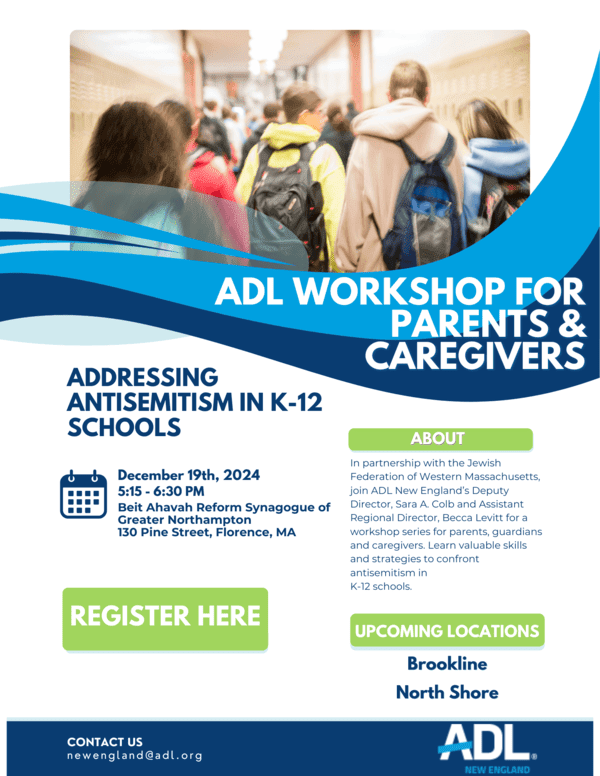 ADL WORKSHOP FOR PARENTS & CAREGIVERS

ADDRESSING ANTISEMITISM IN K-12 SCHOOLS

December 19th, 2024
5:15 - 6:30 PM
Beit Ahavah Reform Synagogue of Greater Northampton
130 Pine Street, Florence, MA

REGISTER HERE

ABOUT

In partnership with the Jewish Federation of Western Massachusetts, join ADL New England's Deputy Director, Sara A. Colb and Assistant Regional Director, Becca Levitt for a workshop series for parents, guardians and caregivers. Learn valuable skills and strategies to confront antisemitism in K-12 schools.

UPCOMING LOCATIONS

Brookline

North Shore

CONTACT US
newengland@adl.org

ADL®
NEW ENGLAND